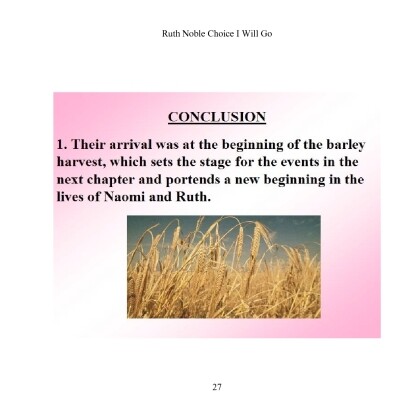 Ruth Noble Choice I Will Go

CONCLUSION

1. Their arrival was at the beginning of the barley harvest, which sets the stage for the events in the next chapter and portends a new beginning in the lives of Naomi and Ruth.

27